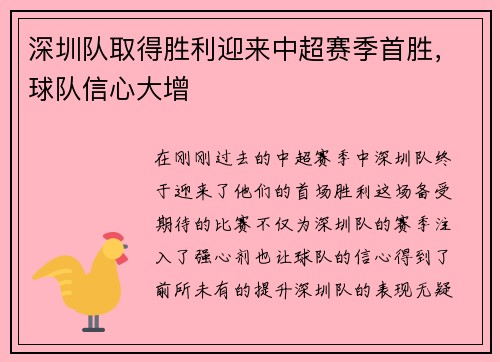 深圳队取得胜利迎来中超赛季首胜，球队信心大增

在刚刚过去的中超赛季中深圳队终于迎来了他们的首场胜利这场备受期待的比赛不仅为深圳队的赛季注入了强心剂也让球队的信心得到了前所未有的提升深圳队的表现无疑